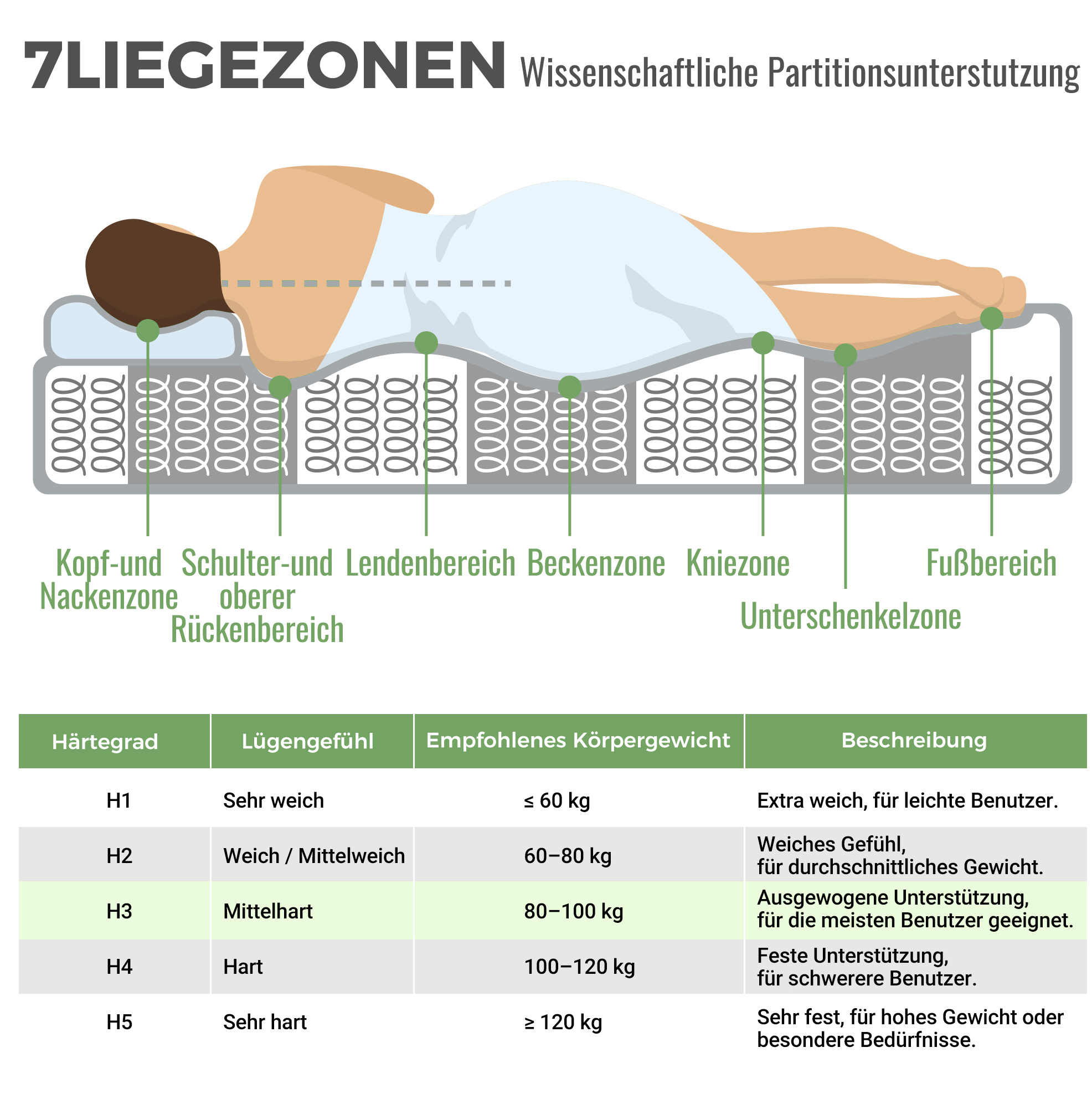 7LIEGEZONEN Wissenschaftliche Partitionsunterstutzung

Kopf-und Nackenzone

Schulter-und oberer Rückenbereich

Lendenbereich

Beckenzone

Kniezone

Unterschenkelzone

Fußbereich

| Härtegrad | Lügengefühl | Empfohlenes Körpergewicht | Beschreibung |
|---|---|---|---|
| H1 | Sehr weich | ≤ 60 kg | Extra weich, für leichte Benutzer. |
| H2 | Weich / Mittelweich | 60–80 kg | Weiches Gefühl, für durchschnittliches Gewicht. |
| H3 | Mittelhart | 80–100 kg | Ausgewogene Unterstützung, für die meisten Benutzer geeignet. |
| H4 | Hart | 100–120 kg | Feste Unterstützung, für schwerere Benutzer. |
| H5 | Sehr hart | ≥ 120 kg | Sehr fest, für hohes Gewicht oder besondere Bedürfnisse. |